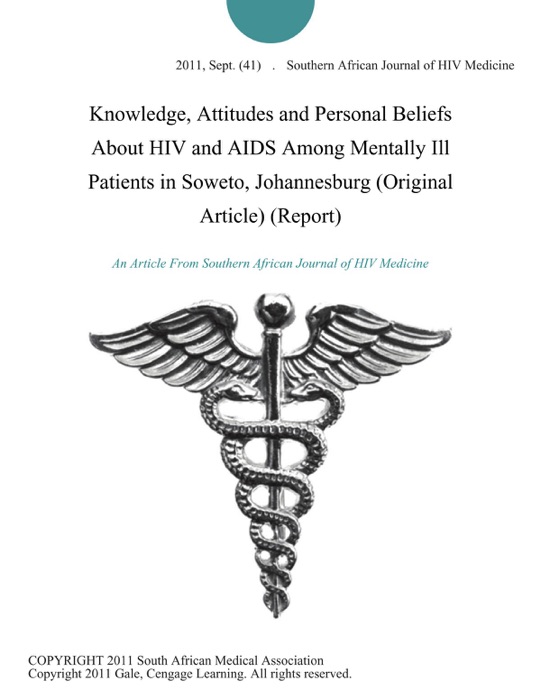 2011, Sept. (41) . Southern African Journal of HIV Medicine

Knowledge, Attitudes and Personal Beliefs About HIV and AIDS Among Mentally Ill Patients in Soweto, Johannesburg (Original Article) (Report)

An Article From Southern African Journal of HIV Medicine

COPYRIGHT 2011 South African Medical Association
Copyright 2011 Gale, Cengage Learning. All rights reserved.